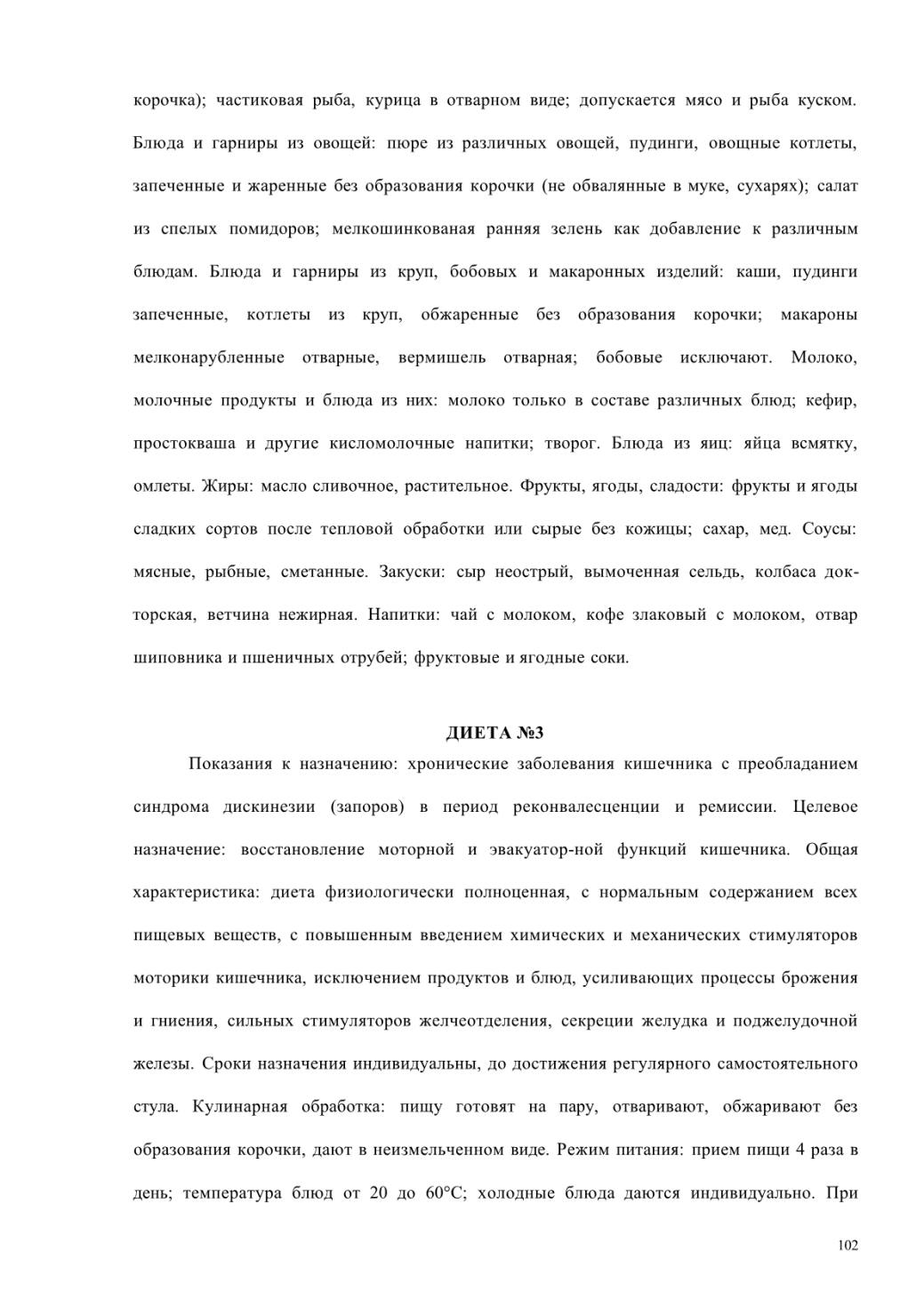 корочка); частиковая рыба, курица в отварном виде; допускается мясо и рыба куском. Блюда и гарниры из овощей: пюре из различных овощей, пудинги, овощные котлеты, запеченные и жаренные без образования корочки (не обвалянные в муке, сухарях); салат из спелых помидоров; мелкошинкованая ранняя зелень как добавление к различным блюдам. Блюда и гарниры из круп, бобовых и макаронных изделий: каши, пудинги запеченные, котлеты из круп, обжаренные без образования корочки; макароны мелконарубленные отварные, вермишель отварная; бобовые исключают. Молоко, молочные продукты и блюда из них: молоко только в составе различных блюд; кефир, простокваша и другие кисломолочные напитки; творог. Блюда из яиц: яйца всмятку, омлеты. Жиры: масло сливочное, растительное. Фрукты, ягоды, сладости: фрукты и ягоды сладких сортов после тепловой обработки или сырые без кожицы; сахар, мед. Соусы: мясные, рыбные, сметанные. Закуски: сыр неострый, вымоченная сельдь, колбаса докторская, ветчина нежирная. Напитки: чай с молоком, кофе злаковый с молоком, отвар шиповника и пшеничных отрубей; фруктовые и ягодные соки.

ДИЕТА №3

Показания к назначению: хронические заболевания кишечника с преобладанием синдрома дискинезии (запоров) в период реконвалесценции и ремиссии. Целевое назначение: восстановление моторной и эвакуатор-ной функций кишечника. Общая характеристика: диета физиологически полноценная, с нормальным содержанием всех пищевых веществ, с повышенным введением химических и механических стимуляторов моторики кишечника, исключением продуктов и блюд, усиливающих процессы брожения и гниения, сильных стимуляторов желчеотделения, секреции желудка и поджелудочной железы. Сроки назначения индивидуальны, до достижения регулярного самостоятельного стула. Кулинарная обработка: пищу готовят на пару, отваривают, обжаривают без образования корочки, дают в неизмельченном виде. Режим питания: прием пищи 4 раза в день; температура блюд от 20 до 60°С; холодные блюда даются индивидуально. При

102